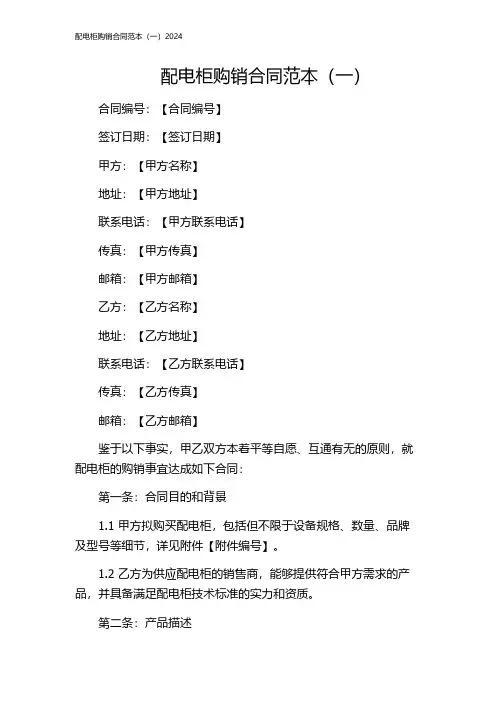 配电柜购销合同范本（一）2024

配电柜购销合同范本（一）

合同编号：【合同编号】

签订日期：【签订日期】

甲方：【甲方名称】

地址：【甲方地址】

联系电话：【甲方联系电话】

传真：【甲方传真】

邮箱：【甲方邮箱】

乙方：【乙方名称】

地址：【乙方地址】

联系电话：【乙方联系电话】

传真：【乙方传真】

邮箱：【乙方邮箱】

鉴于以下事实，甲乙双方本着平等自愿、互通有无的原则，就配电柜的购销事宜达成如下合同：

第一条：合同目的和背景

1.1 甲方拟购买配电柜，包括但不限于设备规格、数量、品牌及型号等细节，详见附件【附件编号】。

1.2 乙方为供应配电柜的销售商，能够提供符合甲方需求的产品，并具备满足配电柜技术标准的实力和资质。

第二条：产品描述